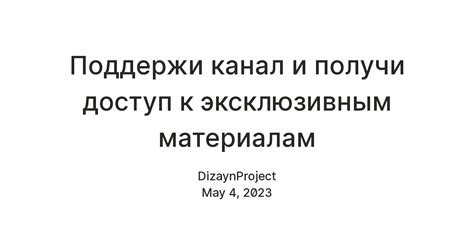 Поддержи канал и получи доступ к эксклюзивным материалам

DizaynProject
May 4, 2023